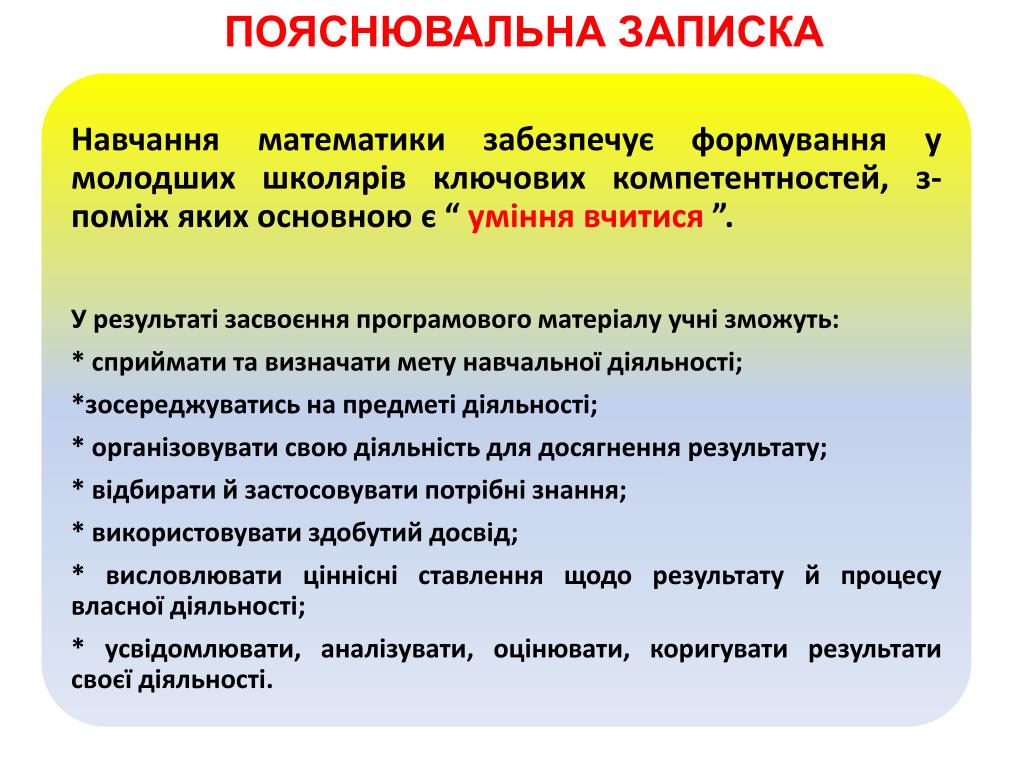 ПОЯСНЮВАЛЬНА ЗАПИСКА

Навчання математики забезпечує формування у молодших школярів ключових компетентностей, з-поміж яких основною є “ уміння вчитися ”.

У результаті засвоєння програмового матеріалу учні зможуть:

* сприймати та визначати мету навчальної діяльності;

*зосереджуватись на предметі діяльності;

* організовувати свою діяльність для досягнення результату;

* відбирати й застосовувати потрібні знання;

* використовувати здобутий досвід;

* висловлювати ціннісні ставлення щодо результату й процесу власної діяльності;

* усвідомлювати, аналізувати, оцінювати, коригувати результати своєї діяльності.